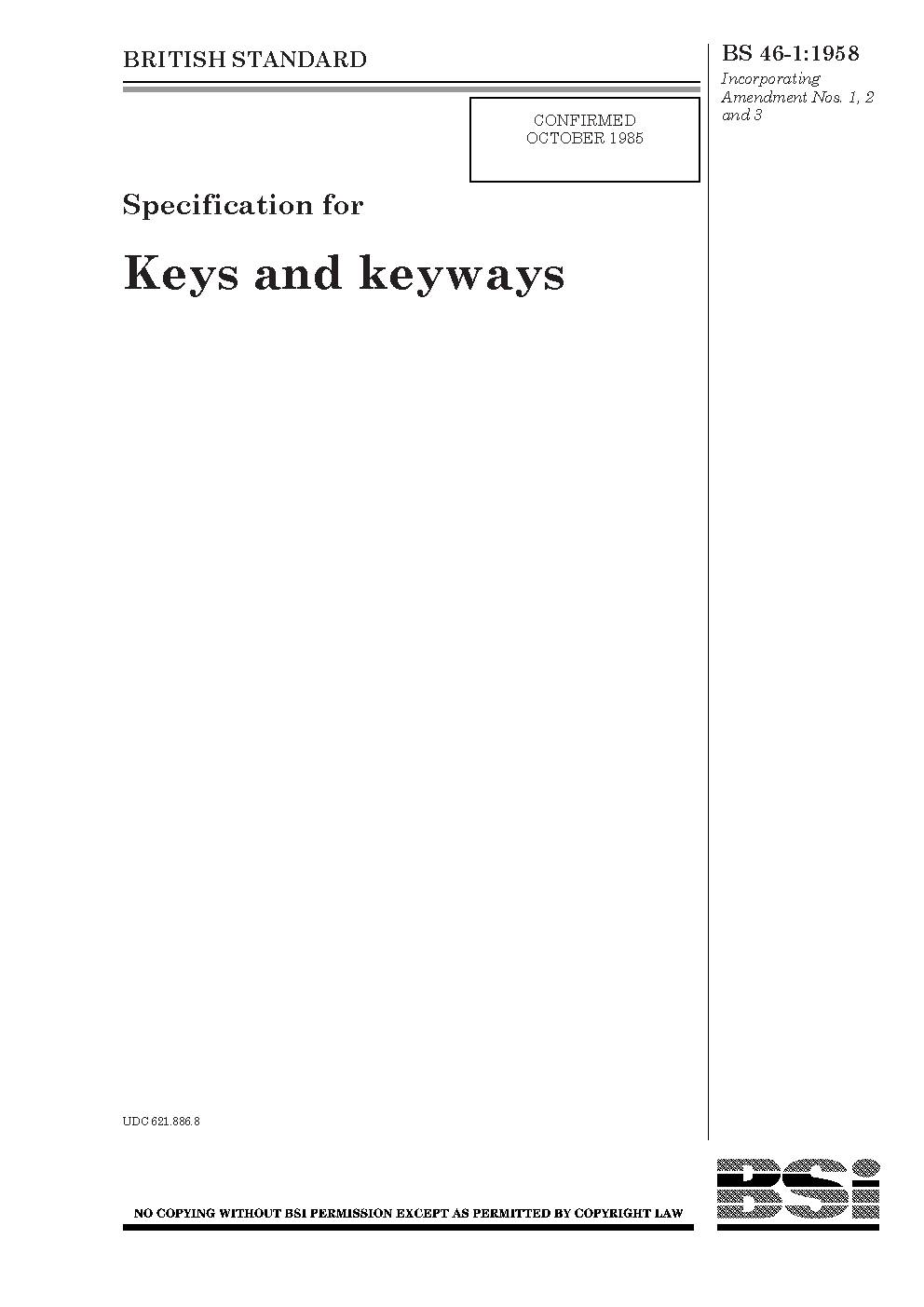 BRITISH STANDARD

BS 46-1:1958

Incorporating Amendment Nos. 1, 2 and 3

CONFIRMED
OCTOBER 1985

Specification for

Keys and keyways

UDC 621.886.8

NO COPYING WITHOUT BSI PERMISSION EXCEPT AS PERMITTED BY COPYRIGHT LAW

BSi